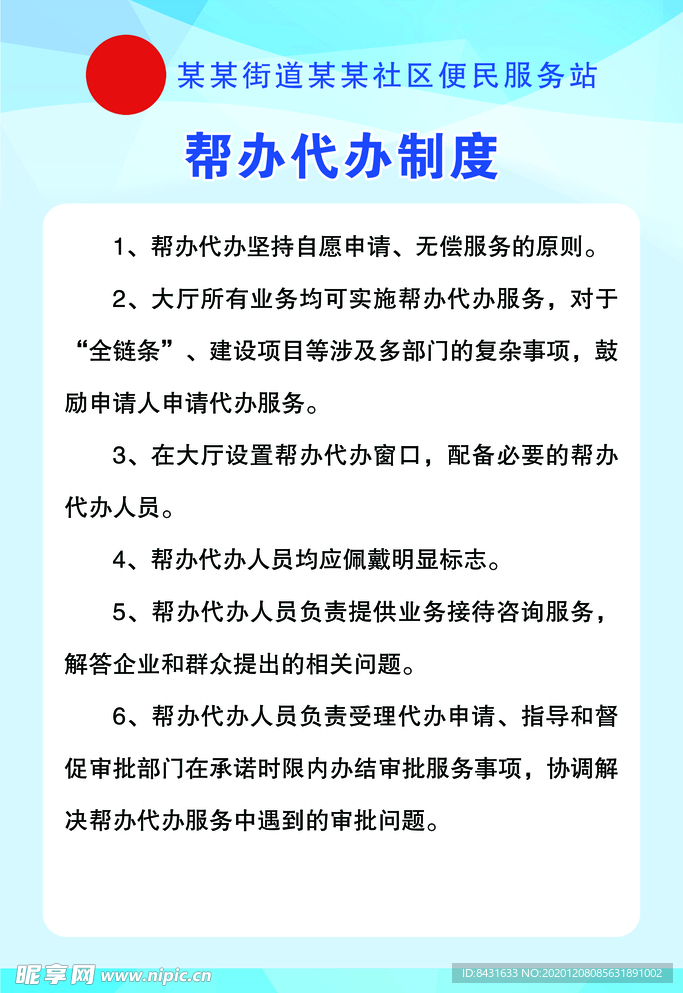 某某街道某某社区便民服务站

帮办代办制度

1、帮办代办坚持自愿申请、无偿服务的原则。

2、大厅所有业务均可实施帮办代办服务，对于“全链条”、建设项目等涉及多部门的复杂事项，鼓励申请人申请代办服务。

3、在大厅设置帮办代办窗口，配备必要的帮办代办人员。

4、帮办代办人员均应佩戴明显标志。

5、帮办代办人员负责提供业务接待咨询服务，解答企业和群众提出的相关问题。

6、帮办代办人员负责受理代办申请、指导和督促审批部门在承诺时限内办结审批服务事项，协调解决帮办代办服务中遇到的审批问题。

昵享网 www.nipic.cn

ID:8431633 NO:20201208085631891002